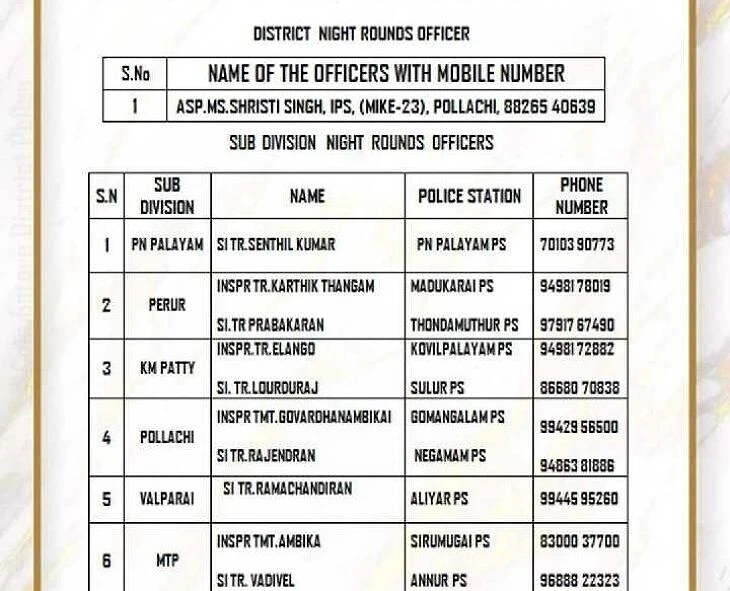 DISTRICT NIGHT ROUNDS OFFICER

| S.No | NAME OF THE OFFICERS WITH MOBILE NUMBER |
|---|---|
| 1 | ASP.MS.SHRISTI SINGH, IPS, (MIKE-23), POLLACHI, 88265 40639 |

SUB DIVISION NIGHT ROUNDS OFFICERS

| S.N | SUB DIVISION | NAME | POLICE STATION | PHONE NUMBER |
|---|---|---|---|---|
| 1 | PN PALAYAM | SI TR.SENTHIL KUMAR | PN PALAYAM PS | 70103 90773 |
| 2 | PERUR | INSPR TR.KARTHIK THANGAM<br>SI.TR PRABAKARAN | MADUKARAI PS<br>THONDAMUTHUR PS | 94981 78019<br>97917 67490 |
| 3 | KM PATTY | INSPR.TR.ELANGO<br>SI. TR.LOURDURAJ | KOVILPALAYAM PS<br>SULUR PS | 94981 72882<br>86680 70838 |
| 4 | POLLACHI | INSPR TMT.GOVARDHANAMBIKAI<br>SI TR.RAJENDRAN | GOMANGALAM PS<br>NEGAMAM PS | 99429 56500<br>94863 81886 |
| 5 | VALPARAI | SI TR.RAMACHANDIRAN | ALIYAR PS | 99445 95260 |
| 6 | MTP | INSPR TMT.AMBIKA<br>SI TR. VADIVEL | SIRUMUGAI PS<br>ANNUR PS | 83000 37700<br>96888 22323 |